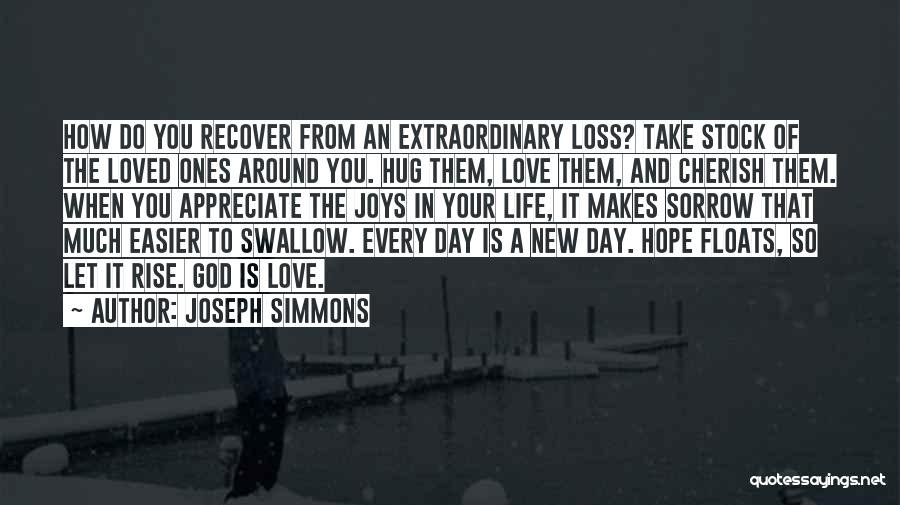 HOW DO YOU RECOVER FROM AN EXTRAORDINARY LOSS? TAKE STOCK OF THE LOVED ONES AROUND YOU. HUG THEM, LOVE THEM, AND CHERISH THEM. WHEN YOU APPRECIATE THE JOYS IN YOUR LIFE, IT MAKES SORROW THAT MUCH EASIER TO SWALLOW. EVERY DAY IS A NEW DAY. HOPE FLOATS, SO LET IT RISE. GOD IS LOVE.

~ AUTHOR: JOSEPH SIMMONS

quotessayings.net